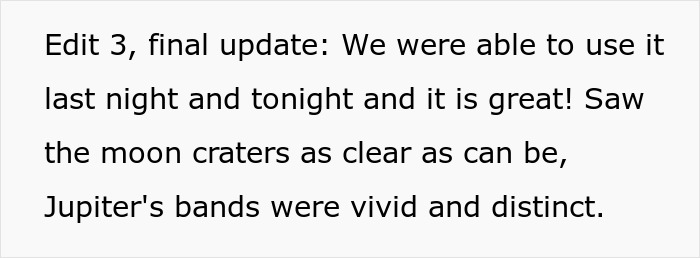 Edit 3, final update: We were able to use it last night and tonight and it is great! Saw the moon craters as clear as can be, Jupiter's bands were vivid and distinct.